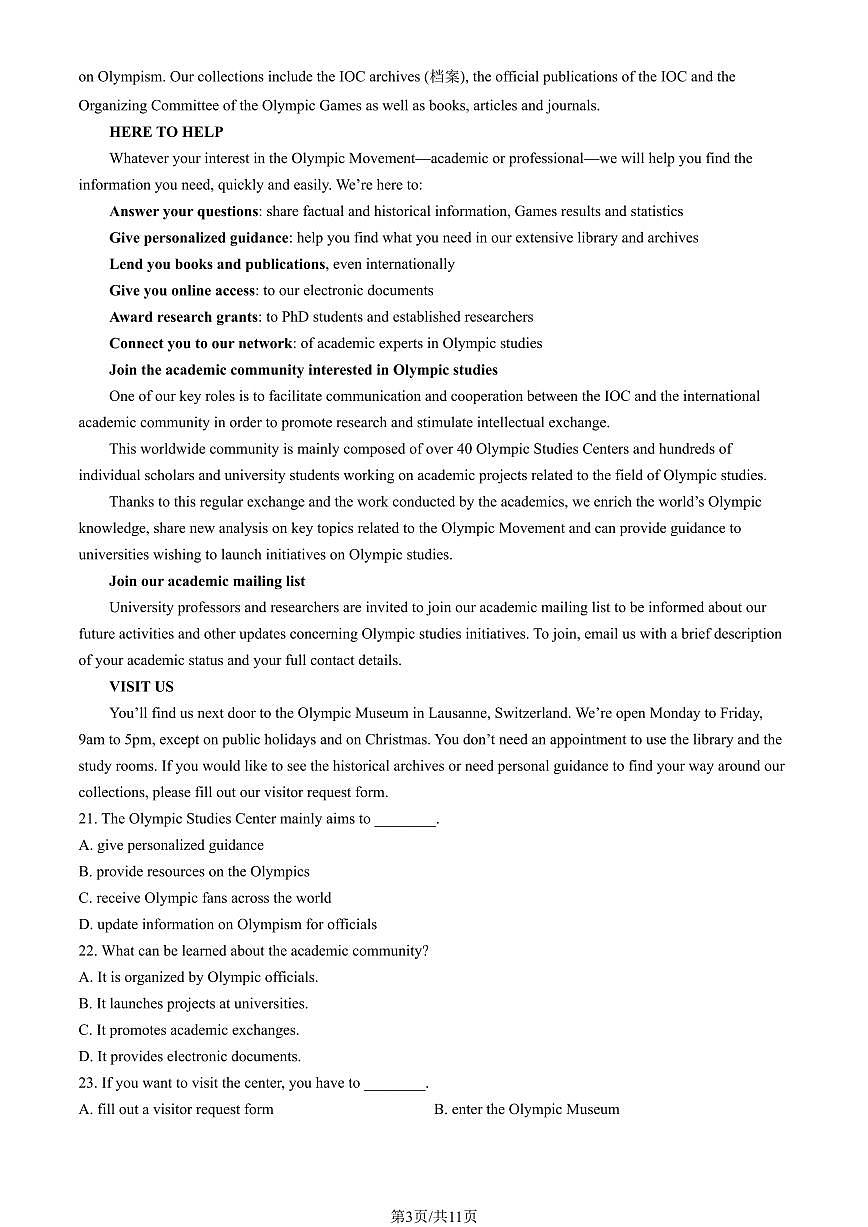 on Olympism. Our collections include the IOC archives (档案), the official publications of the IOC and the Organizing Committee of the Olympic Games as well as books, articles and journals.

HERE TO HELP

Whatever your interest in the Olympic Movement—academic or professional—we will help you find the information you need, quickly and easily. We're here to:

Answer your questions: share factual and historical information, Games results and statistics

Give personalized guidance: help you find what you need in our extensive library and archives

Lend you books and publications, even internationally

Give you online access: to our electronic documents

Award research grants: to PhD students and established researchers

Connect you to our network: of academic experts in Olympic studies

Join the academic community interested in Olympic studies

One of our key roles is to facilitate communication and cooperation between the IOC and the international academic community in order to promote research and stimulate intellectual exchange.

This worldwide community is mainly composed of over 40 Olympic Studies Centers and hundreds of individual scholars and university students working on academic projects related to the field of Olympic studies.

Thanks to this regular exchange and the work conducted by the academics, we enrich the world's Olympic knowledge, share new analysis on key topics related to the Olympic Movement and can provide guidance to universities wishing to launch initiatives on Olympic studies.

Join our academic mailing list

University professors and researchers are invited to join our academic mailing list to be informed about our future activities and other updates concerning Olympic studies initiatives. To join, email us with a brief description of your academic status and your full contact details.

VISIT US

You'll find us next door to the Olympic Museum in Lausanne, Switzerland. We're open Monday to Friday, 9am to 5pm, except on public holidays and on Christmas. You don't need an appointment to use the library and the study rooms. If you would like to see the historical archives or need personal guidance to find your way around our collections, please fill out our visitor request form.

21. The Olympic Studies Center mainly aims to ________.
A. give personalized guidance
B. provide resources on the Olympics
C. receive Olympic fans across the world
D. update information on Olympism for officials

22. What can be learned about the academic community?
A. It is organized by Olympic officials.
B. It launches projects at universities.
C. It promotes academic exchanges.
D. It provides electronic documents.

23. If you want to visit the center, you have to ________.
A. fill out a visitor request form
B. enter the Olympic Museum

第3页/共11页